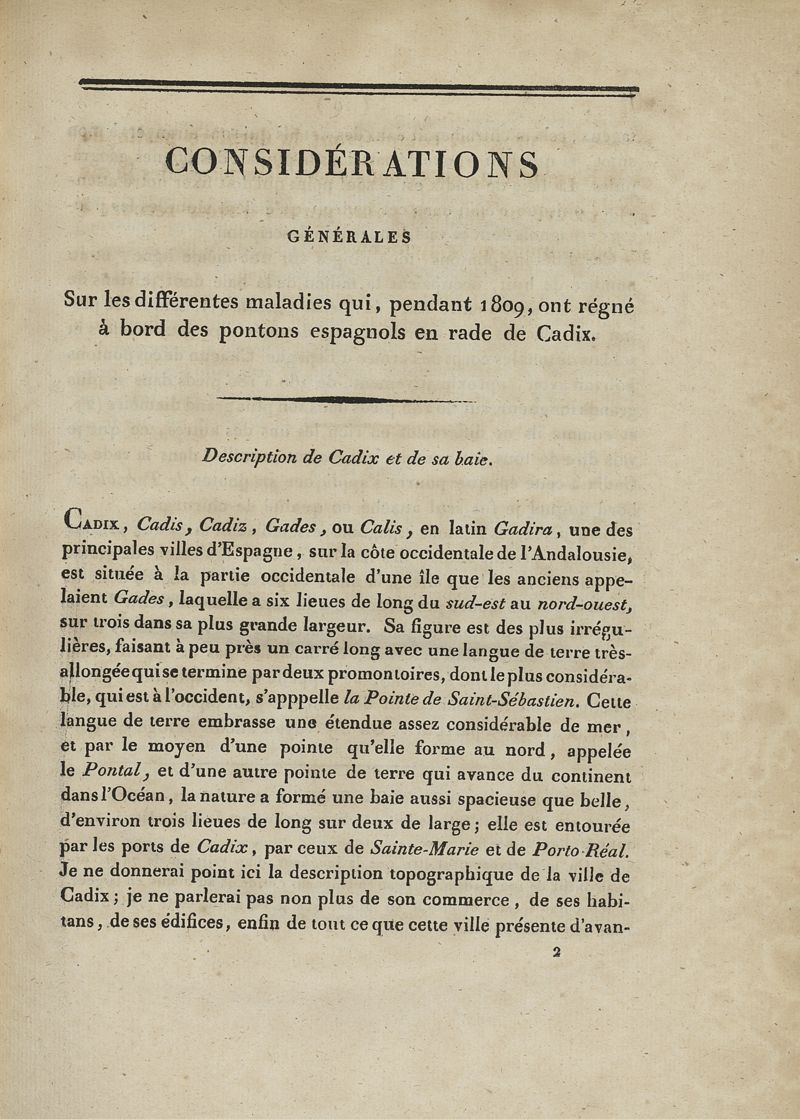 CONSIDÉRATIONS

GÉNÉRALES

Sur les différentes maladies qui, pendant 1809, ont régné à bord des pontons espagnols en rade de Cadix.

Description de Cadix et de sa baie.

Cadix, Cadis, Cadiz, Gades, ou Calis, en latin Gadira, une des principales villes d'Espagne, sur la côte occidentale de l'Andalousie, est située à la partie occidentale d'une île que les anciens appelaient Gades, laquelle a six lieues de long du sud-est au nord-ouest, sur trois dans sa plus grande largeur. Sa figure est des plus irrégulières, faisant à peu près un carré long avec une langue de terre très-allongée qui se termine par deux promontoires, dont le plus considérable, qui est à l'occident, s'apppelle la Pointe de Saint-Sébastien. Cette langue de terre embrasse une étendue assez considérable de mer, et par le moyen d'une pointe qu'elle forme au nord, appelée le Pontal, et d'une autre pointe de terre qui avance du continent dans l'Océan, la nature a formé une baie aussi spacieuse que belle, d'environ trois lieues de long sur deux de large; elle est entourée par les ports de Cadix, par ceux de Sainte-Marie et de Porto-Réal. Je ne donnerai point ici la description topographique de la ville de Cadix; je ne parlerai pas non plus de son commerce, de ses habitans, de ses édifices, enfin de tout ce que cette ville présente d'avan-

2